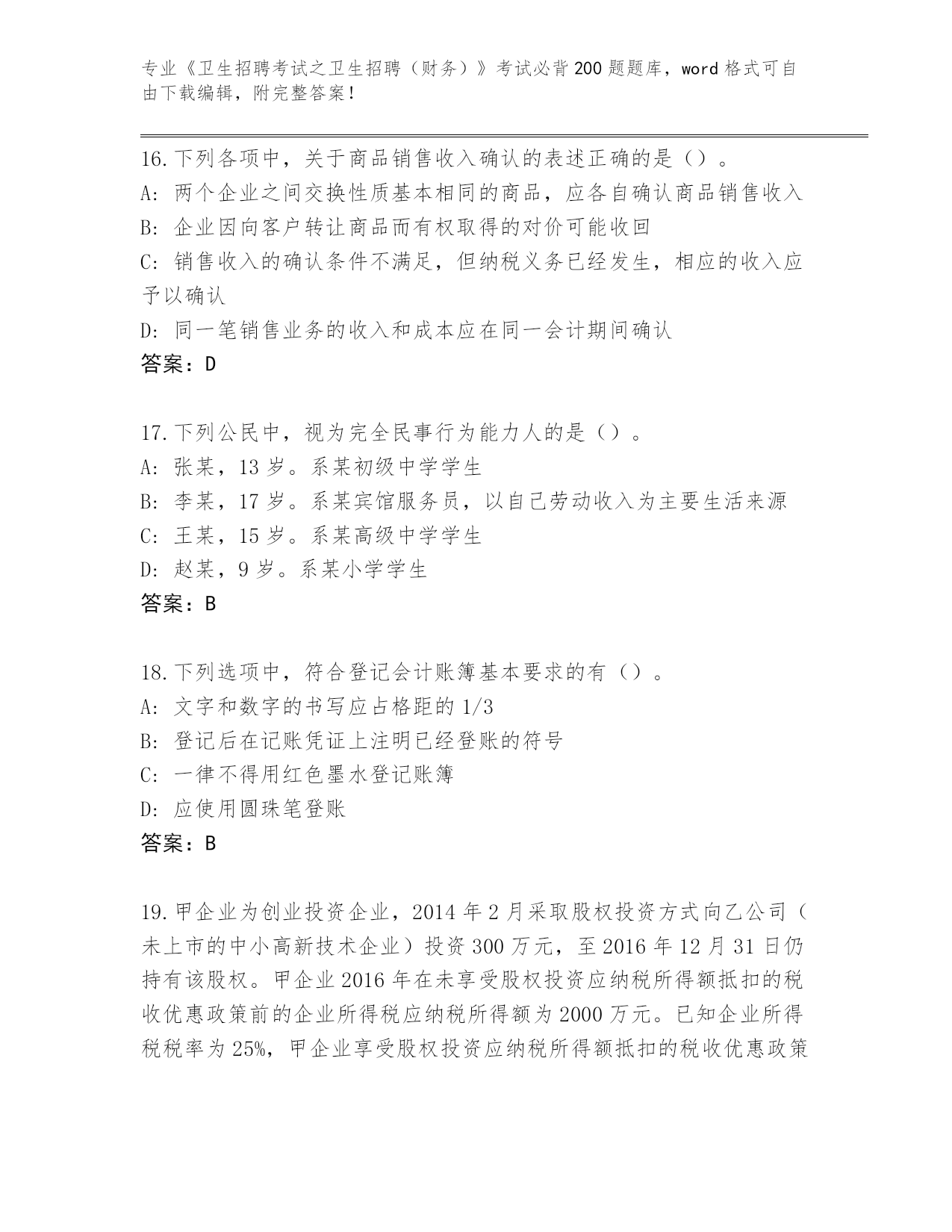 专业《卫生招聘考试之卫生招聘（财务）》考试必背200题题库，word格式可自由下载编辑，附完整答案！

16.下列各项中，关于商品销售收入确认的表述正确的是（）。
A：两个企业之间交换性质基本相同的商品，应各自确认商品销售收入
B：企业因向客户转让商品而有权取得的对价可能收回
C：销售收入的确认条件不满足，但纳税义务已经发生，相应的收入应予以确认
D：同一笔销售业务的收入和成本应在同一会计期间确认
答案：D

17.下列公民中，视为完全民事行为能力人的是（）。
A：张某，13岁。系某初级中学学生
B：李某，17岁。系某宾馆服务员，以自己劳动收入为主要生活来源
C：王某，15岁。系某高级中学学生
D：赵某，9岁。系某小学学生
答案：B

18.下列选项中，符合登记会计账簿基本要求的有（）。
A：文字和数字的书写应占格距的1/3
B：登记后在记账凭证上注明已经登账的符号
C：一律不得用红色墨水登记账簿
D：应使用圆珠笔登账
答案：B

19.甲企业为创业投资企业，2014年2月采取股权投资方式向乙公司（未上市的中小高新技术企业）投资300万元，至2016年12月31日仍持有该股权。甲企业2016年在未享受股权投资应纳税所得额抵扣的税收优惠政策前的企业所得税应纳税所得额为2000万元。已知企业所得税税率为25%，甲企业享受股权投资应纳税所得额抵扣的税收优惠政策